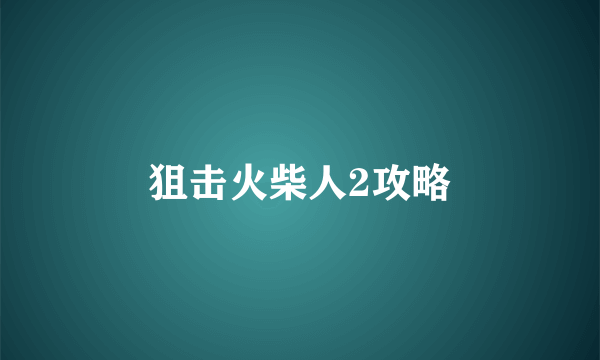 狙击火柴人2攻略